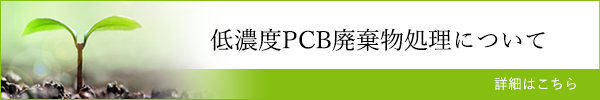 低濃度PCB廃棄物処理について

詳細はこちら